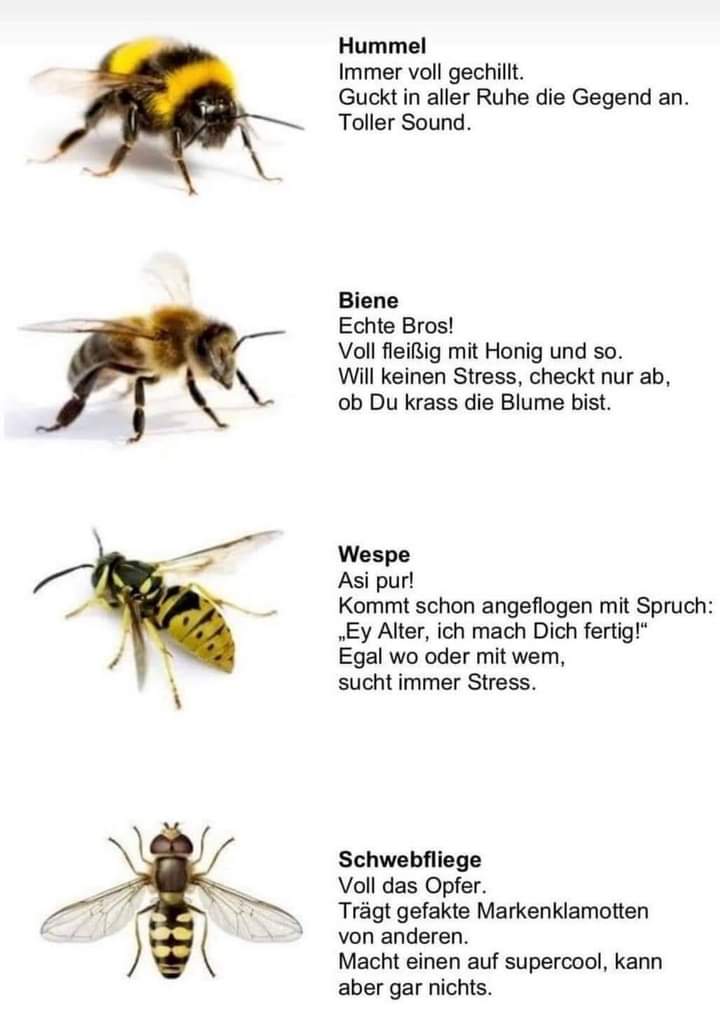 Hummel
Immer voll gechillt.
Guckt in aller Ruhe die Gegend an.
Toller Sound.

Biene
Echte Bros!
Voll fleißig mit Honig und so.
Will keinen Stress, checkt nur ab, ob Du krass die Blume bist.

Wespe
Asi pur!
Kommt schon angeflogen mit Spruch:
„Ey Alter, ich mach Dich fertig!“
Egal wo oder mit wem, sucht immer Stress.

Schwebfliege
Voll das Opfer.
Trägt gefakte Markenklamotten von anderen.
Macht einen auf supercool, kann aber gar nichts.